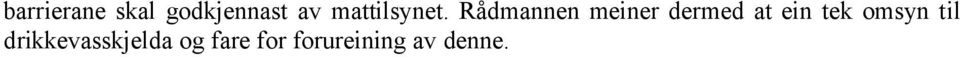 barrierane skal godkjennast av mattilsynet. Rådmannen meiner dermed at ein tek omsyn til drikkevasskjelda og fare for forureining av denne.